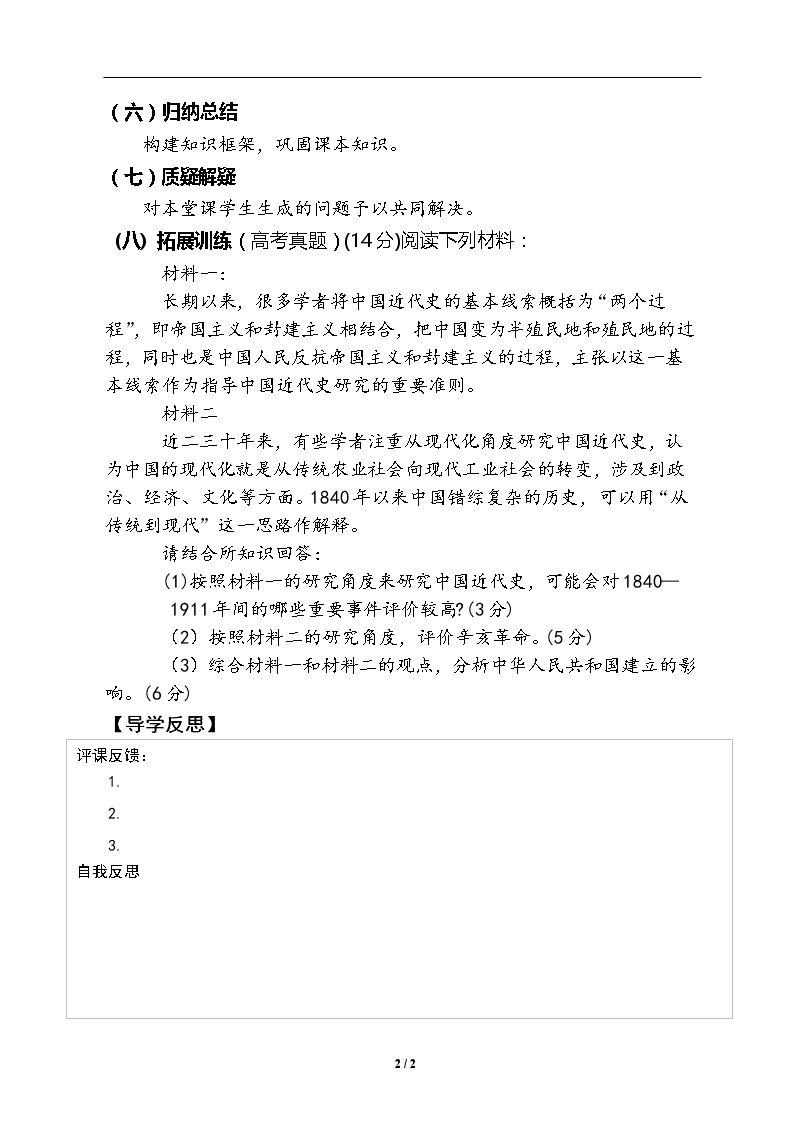 （六）归纳总结

构建知识框架，巩固课本知识。

（七）质疑解疑

对本堂课学生生成的问题予以共同解决。

（八）拓展训练（高考真题）(14分)阅读下列材料：

材料一：

长期以来，很多学者将中国近代史的基本线索概括为“两个过程”，即帝国主义和封建主义相结合，把中国变为半殖民地和殖民地的过程，同时也是中国人民反抗帝国主义和封建主义的过程，主张以这一基本线索作为指导中国近代史研究的重要准则。

材料二

近二三十年来，有些学者注重从现代化角度研究中国近代史，认为中国的现代化就是从传统农业社会向现代工业社会的转变，涉及到政治、经济、文化等方面。1840年以来中国错综复杂的历史，可以用“从传统到现代”这一思路作解释。

请结合所知识回答：

(1)按照材料一的研究角度来研究中国近代史，可能会对1840—1911年间的哪些重要事件评价较高?(3分)

（2）按照材料二的研究角度，评价辛亥革命。(5分)

（3）综合材料一和材料二的观点，分析中华人民共和国建立的影响。(6分)

【导学反思】

评课反馈：

1.

2.

3.

自我反思

2 / 2